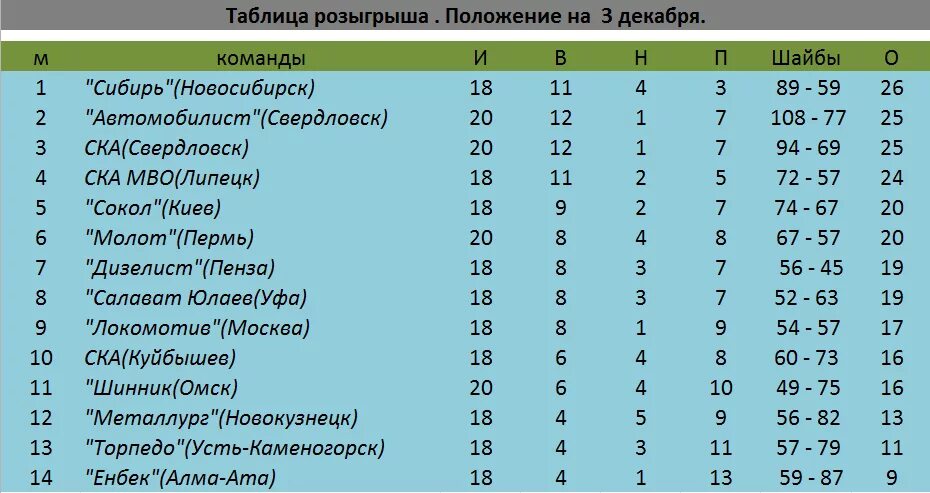 Таблица розыгрыша . Положение на 3 декабря.

| м | команды | И | В | Н | П | Шайбы | О |
|---|---|---|---|---|---|---|---|
| 1 | "Сибирь"(Новосибирск) | 18 | 11 | 4 | 3 | 89 - 59 | 26 |
| 2 | "Автомобилист"(Свердловск) | 20 | 12 | 1 | 7 | 108 - 77 | 25 |
| 3 | СКА(Свердловск) | 20 | 12 | 1 | 7 | 94 - 69 | 25 |
| 4 | СКА МВО(Липецк) | 18 | 11 | 2 | 5 | 72 - 57 | 24 |
| 5 | "Сокол"(Киев) | 18 | 9 | 2 | 7 | 74 - 67 | 20 |
| 6 | "Молот"(Пермь) | 20 | 8 | 4 | 8 | 67 - 57 | 20 |
| 7 | "Дизелист"(Пенза) | 18 | 8 | 3 | 7 | 56 - 45 | 19 |
| 8 | "Салават Юлаев(Уфа) | 18 | 8 | 3 | 7 | 52 - 63 | 19 |
| 9 | "Локомотив"(Москва) | 18 | 8 | 1 | 9 | 54 - 57 | 17 |
| 10 | СКА(Куйбышев) | 18 | 6 | 4 | 8 | 60 - 73 | 16 |
| 11 | "Шинник(Омск) | 20 | 6 | 4 | 10 | 49 - 75 | 16 |
| 12 | "Металлург"(Новокузнецк) | 18 | 4 | 5 | 9 | 56 - 82 | 13 |
| 13 | "Торпедо"(Усть-Каменогорск) | 18 | 4 | 3 | 11 | 57 - 79 | 11 |
| 14 | "Енбек"(Алма-Ата) | 18 | 4 | 1 | 13 | 59 - 87 | 9 |